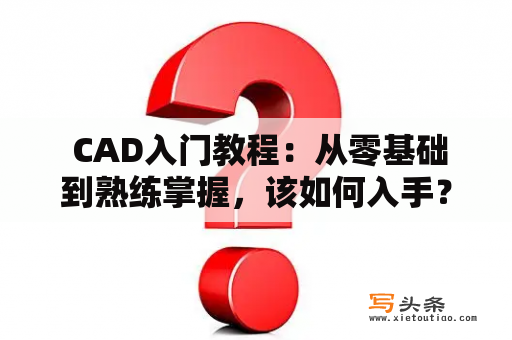 CAD入门教程：从零基础到熟练掌握，该如何入手？

写头条
www.xietoutiao.com